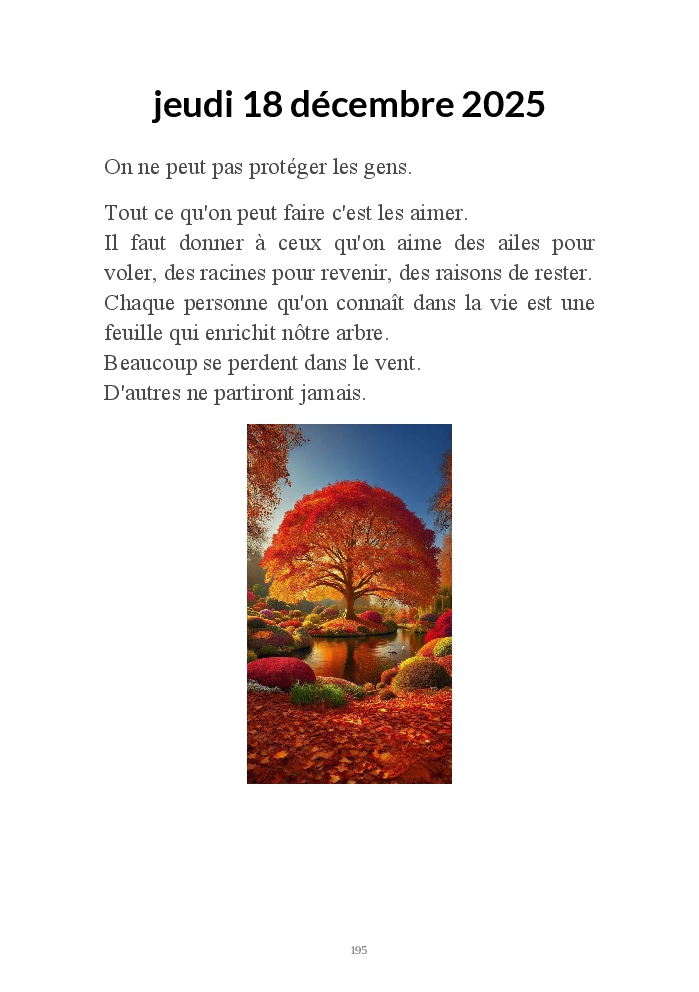 jeudi 18 décembre 2025

On ne peut pas protéger les gens.

Tout ce qu'on peut faire c'est les aimer.
Il faut donner à ceux qu'on aime des ailes pour voler, des racines pour revenir, des raisons de rester.
Chaque personne qu'on connaît dans la vie est une feuille qui enrichit nôtre arbre.
Beaucoup se perdent dans le vent.
D'autres ne partiront jamais.

195